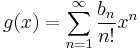 $g(x) = \sum_{n=1}^{\infty} \frac{b_n}{n!} x^n$